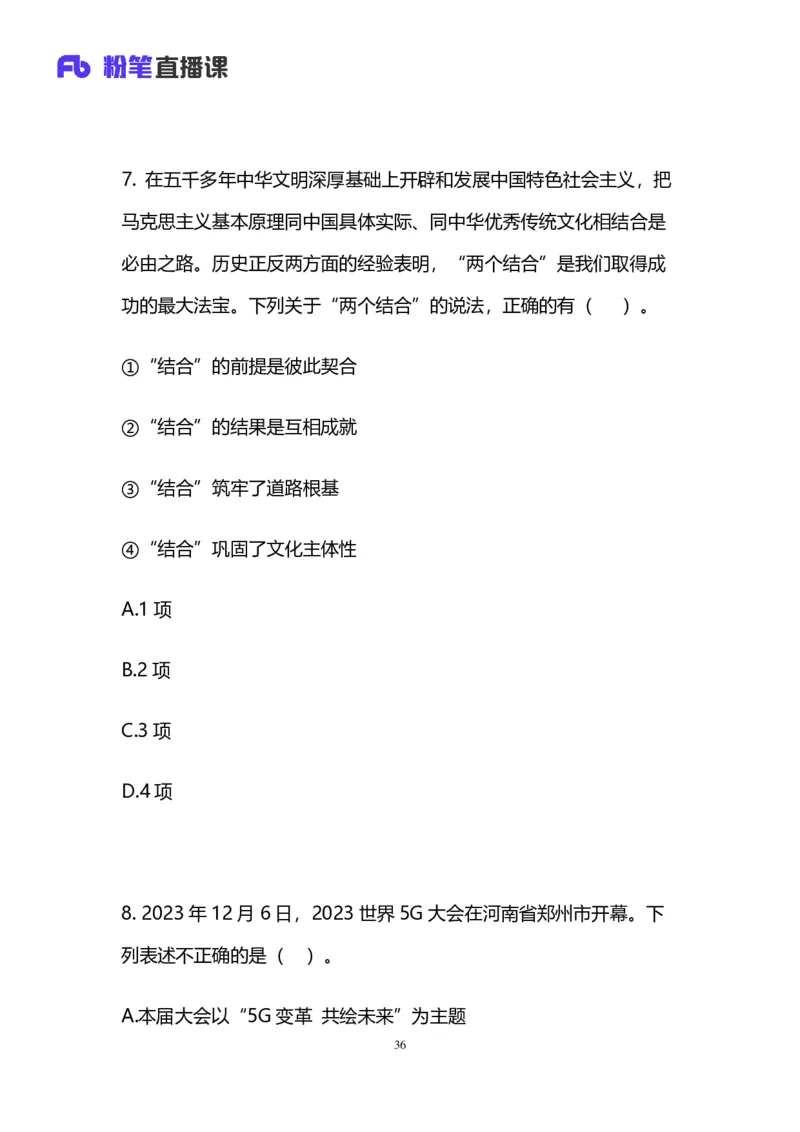 Fb 粉笔直播课

7. 在五千多年中华文明深厚基础上开辟和发展中国特色社会主义，把马克思主义基本原理同中国具体实际、同中华优秀传统文化相结合是必由之路。历史正反两方面的经验表明，“两个结合”是我们取得成功的最大法宝。下列关于“两个结合”的说法，正确的有（　）。

①“结合”的前提是彼此契合

②“结合”的结果是互相成就

③“结合”筑牢了道路根基

④“结合”巩固了文化主体性

A.1 项

B.2 项

C.3 项

D.4 项

8. 2023 年 12 月 6 日，2023 世界 5G 大会在河南省郑州市开幕。下列表述不正确的是（　）。

A.本届大会以“5G 变革 共绘未来”为主题

36